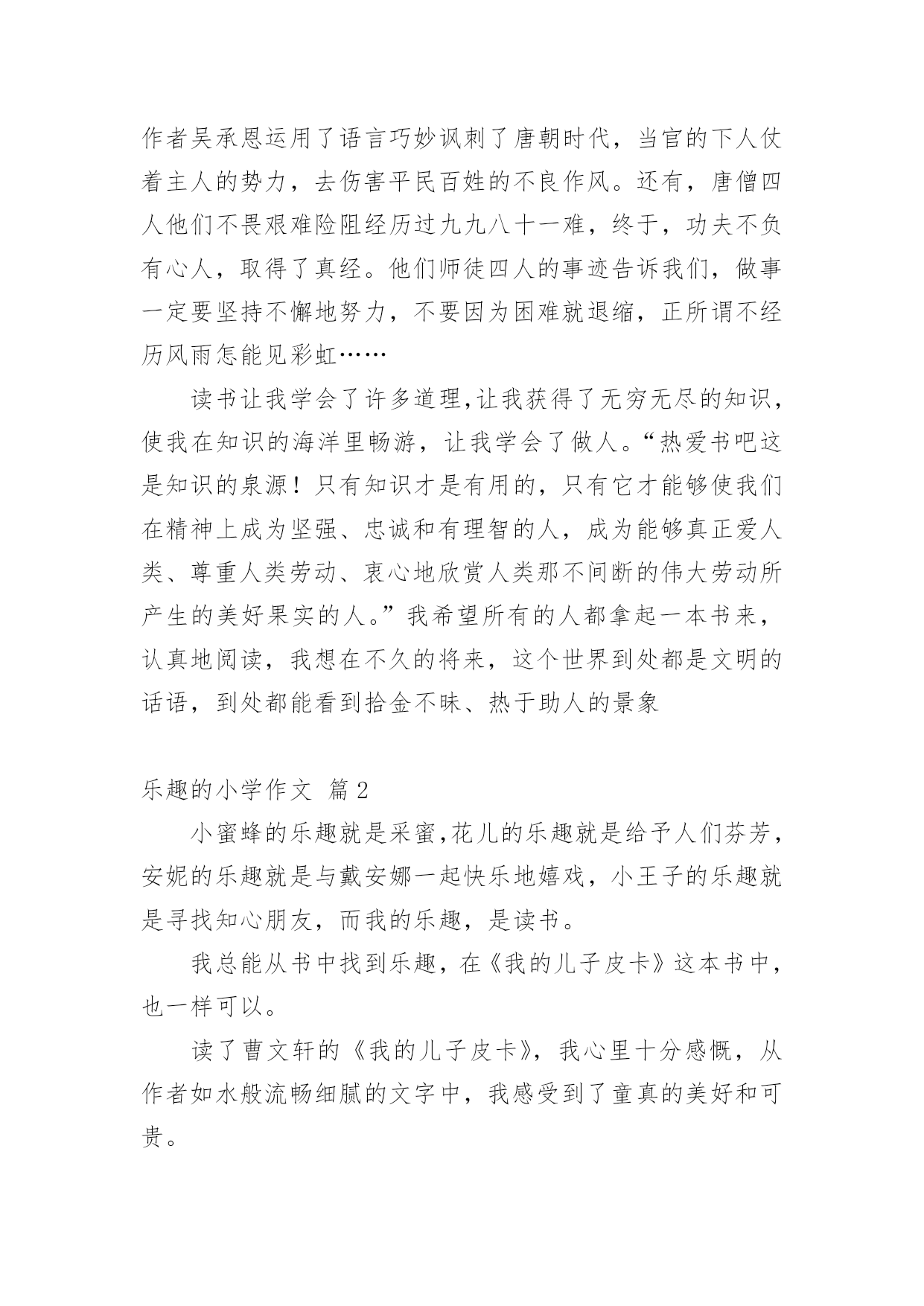 作者吴承恩运用了语言巧妙讽刺了唐朝时代，当官的下人仗着主人的势力，去伤害平民百姓的不良作风。还有，唐僧四人他们不畏艰难险阻经历过九九八十一难，终于，功夫不负有心人，取得了真经。他们师徒四人的事迹告诉我们，做事一定要坚持不懈地努力，不要因为困难就退缩，正所谓不经历风雨怎能见彩虹……

读书让我学会了许多道理,让我获得了无穷无尽的知识，使我在知识的海洋里畅游，让我学会了做人。“热爱书吧这是知识的泉源！只有知识才是有用的，只有它才能够使我们在精神上成为坚强、忠诚和有理智的人，成为能够真正爱人类、尊重人类劳动、衷心地欣赏人类那不间断的伟大劳动所产生的美好果实的人。”我希望所有的人都拿起一本书来，认真地阅读，我想在不久的将来，这个世界到处都是文明的话语，到处都能看到拾金不昧、热于助人的景象

乐趣的小学作文 篇2

小蜜蜂的乐趣就是采蜜,花儿的乐趣就是给予人们芬芳，安妮的乐趣就是与戴安娜一起快乐地嬉戏，小王子的乐趣就是寻找知心朋友，而我的乐趣，是读书。

我总能从书中找到乐趣，在《我的儿子皮卡》这本书中，也一样可以。

读了曹文轩的《我的儿子皮卡》，我心里十分感慨，从作者如水般流畅细腻的文字中，我感受到了童真的美好和可贵。